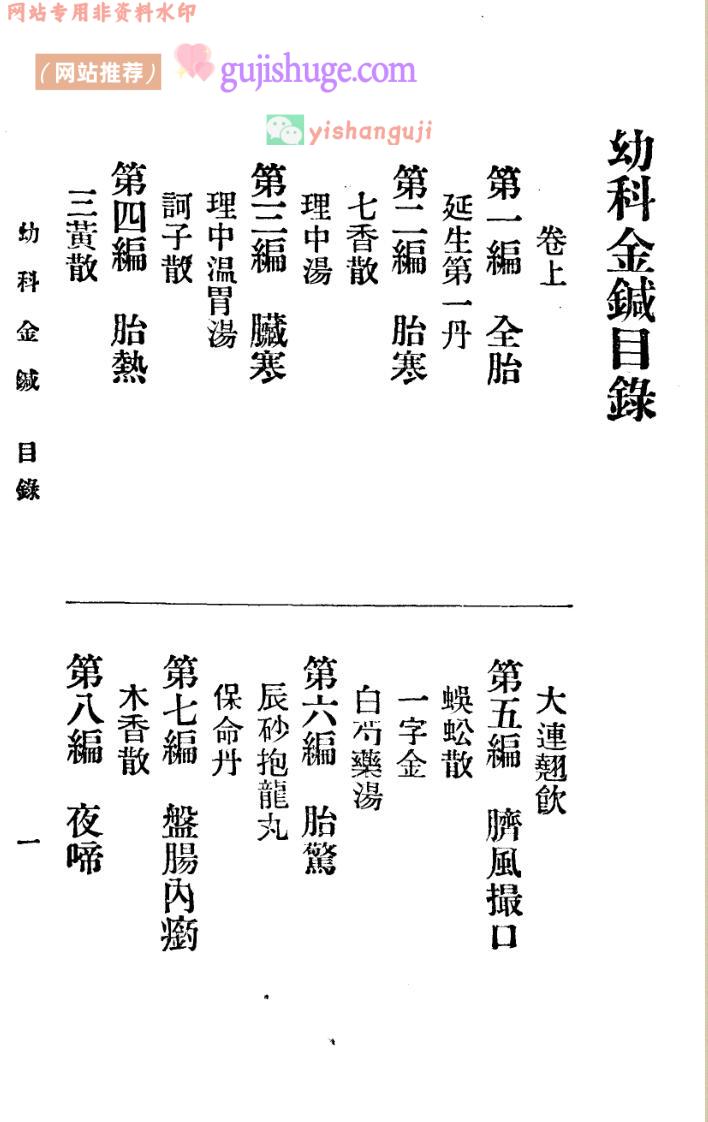 网站专用非资料水印

(网站推荐) gujishuge.com

yishanguji

幼科金鍼目錄

卷上

第一編　全胎

延生第一丹

第二編　胎寒

七香散

理中湯

第三編　臟寒

理中溫胃湯

訶子散

第四編　胎熱

三黃散

大連翹飲

第五編　臍風撮口

蜈蚣散

一字金

白芍藥湯

第六編　胎驚

辰砂抱龍丸

保命丹

第七編　盤腸內瘹

木香散

第八編　夜啼

幼科金鍼　目錄

一